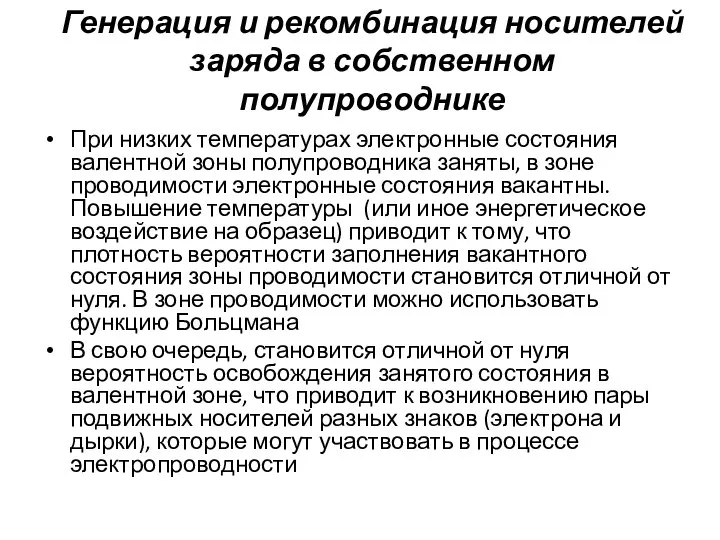 Генерация и рекомбинация носителей заряда в собственном полупроводнике

• При низких температурах электронные состояния валентной зоны полупроводника заняты, в зоне проводимости электронные состояния вакантны. Повышение температуры  (или иное энергетическое воздействие на образец) приводит к тому, что плотность вероятности заполнения вакантного состояния зоны проводимости становится отличной от нуля. В зоне проводимости можно использовать функцию Больцмана

• В свою очередь, становится отличной от нуля вероятность освобождения занятого состояния в валентной зоне, что приводит к возникновению пары подвижных носителей разных знаков (электрона и дырки), которые могут участвовать в процессе электропроводности